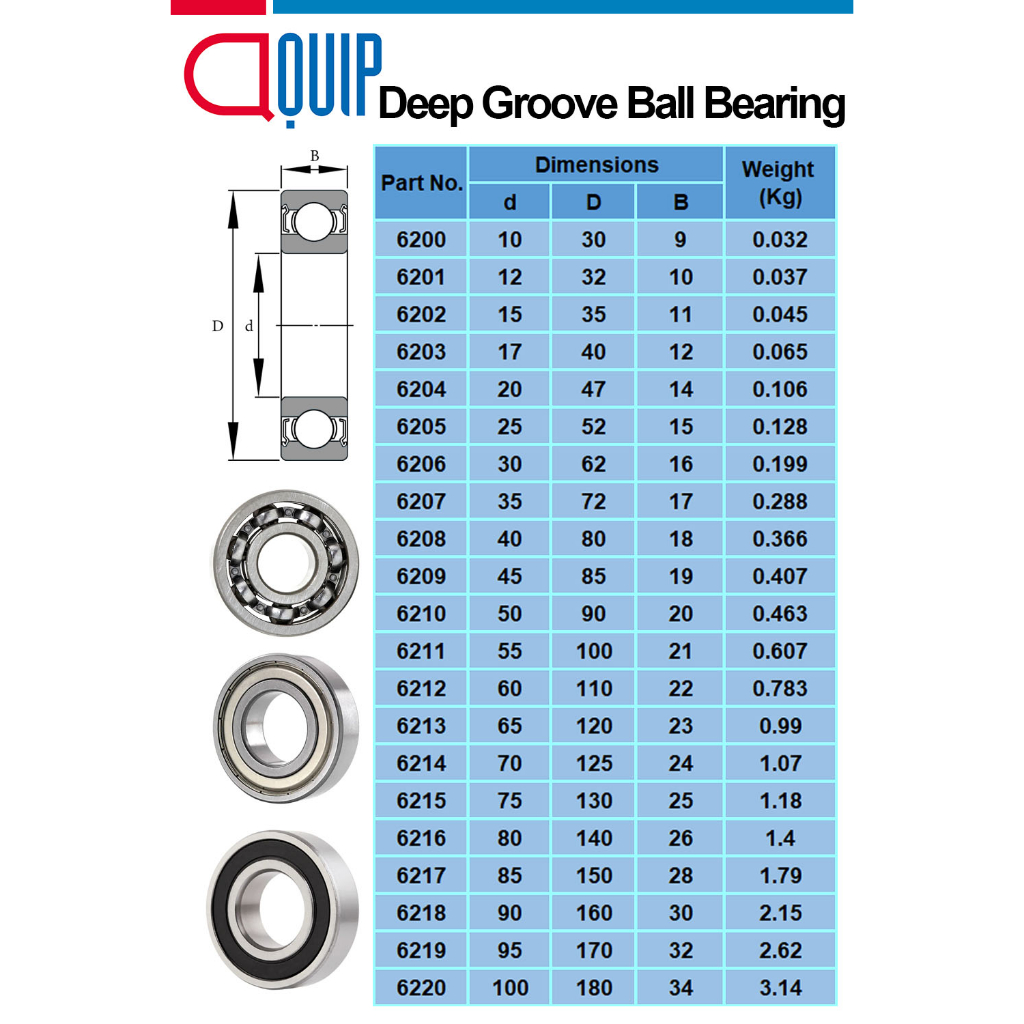 QUIP Deep Groove Ball Bearing

B
D
d

| Part No. | Dimensions d | Dimensions D | Dimensions B | Weight (Kg) |
|---|---|---|---|---|
| 6200 | 10 | 30 | 9 | 0.032 |
| 6201 | 12 | 32 | 10 | 0.037 |
| 6202 | 15 | 35 | 11 | 0.045 |
| 6203 | 17 | 40 | 12 | 0.065 |
| 6204 | 20 | 47 | 14 | 0.106 |
| 6205 | 25 | 52 | 15 | 0.128 |
| 6206 | 30 | 62 | 16 | 0.199 |
| 6207 | 35 | 72 | 17 | 0.288 |
| 6208 | 40 | 80 | 18 | 0.366 |
| 6209 | 45 | 85 | 19 | 0.407 |
| 6210 | 50 | 90 | 20 | 0.463 |
| 6211 | 55 | 100 | 21 | 0.607 |
| 6212 | 60 | 110 | 22 | 0.783 |
| 6213 | 65 | 120 | 23 | 0.99 |
| 6214 | 70 | 125 | 24 | 1.07 |
| 6215 | 75 | 130 | 25 | 1.18 |
| 6216 | 80 | 140 | 26 | 1.4 |
| 6217 | 85 | 150 | 28 | 1.79 |
| 6218 | 90 | 160 | 30 | 2.15 |
| 6219 | 95 | 170 | 32 | 2.62 |
| 6220 | 100 | 180 | 34 | 3.14 |